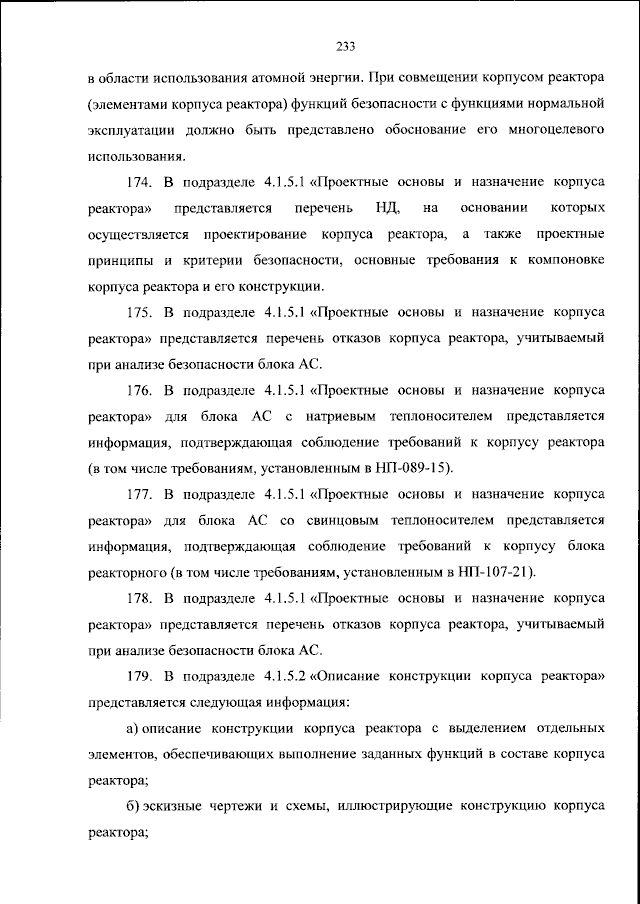 233

в области использования атомной энергии. При совмещении корпусом реактора (элементами корпуса реактора) функций безопасности с функциями нормальной эксплуатации должно быть представлено обоснование его многоцелевого использования.

174. В подразделе 4.1.5.1 «Проектные основы и назначение корпуса реактора» представляется перечень НД, на основании которых осуществляется проектирование корпуса реактора, а также проектные принципы и критерии безопасности, основные требования к компоновке корпуса реактора и его конструкции.

175. В подразделе 4.1.5.1 «Проектные основы и назначение корпуса реактора» представляется перечень отказов корпуса реактора, учитываемый при анализе безопасности блока АС.

176. В подразделе 4.1.5.1 «Проектные основы и назначение корпуса реактора» для блока АС с натриевым теплоносителем представляется информация, подтверждающая соблюдение требований к корпусу реактора (в том числе требованиям, установленным в НП-089-15).

177. В подразделе 4.1.5.1 «Проектные основы и назначение корпуса реактора» для блока АС со свинцовым теплоносителем представляется информация, подтверждающая соблюдение требований к корпусу блока реакторного (в том числе требованиям, установленным в НП-107-21).

178. В подразделе 4.1.5.1 «Проектные основы и назначение корпуса реактора» представляется перечень отказов корпуса реактора, учитываемый при анализе безопасности блока АС.

179. В подразделе 4.1.5.2 «Описание конструкции корпуса реактора» представляется следующая информация:

а) описание конструкции корпуса реактора с выделением отдельных элементов, обеспечивающих выполнение заданных функций в составе корпуса реактора;

б) эскизные чертежи и схемы, иллюстрирующие конструкцию корпуса реактора;